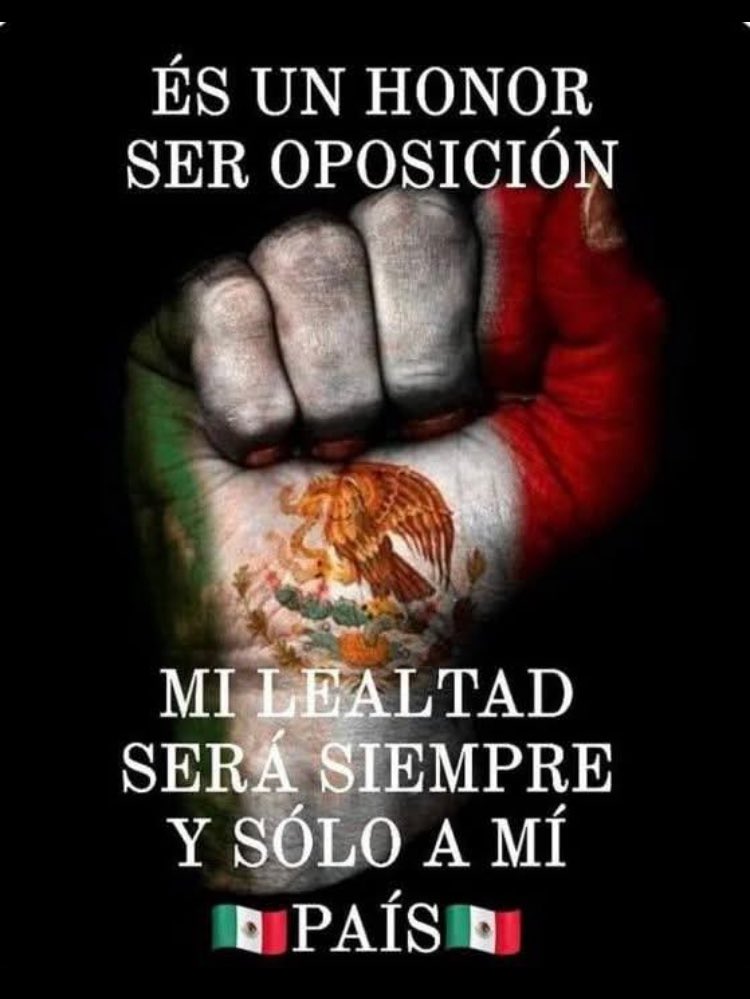 ÉS UN HONOR
SER OPOSICIÓN

MI LEALTAD
SERÁ SIEMPRE
Y SÓLO A MÍ
🇲🇽PAÍS🇲🇽